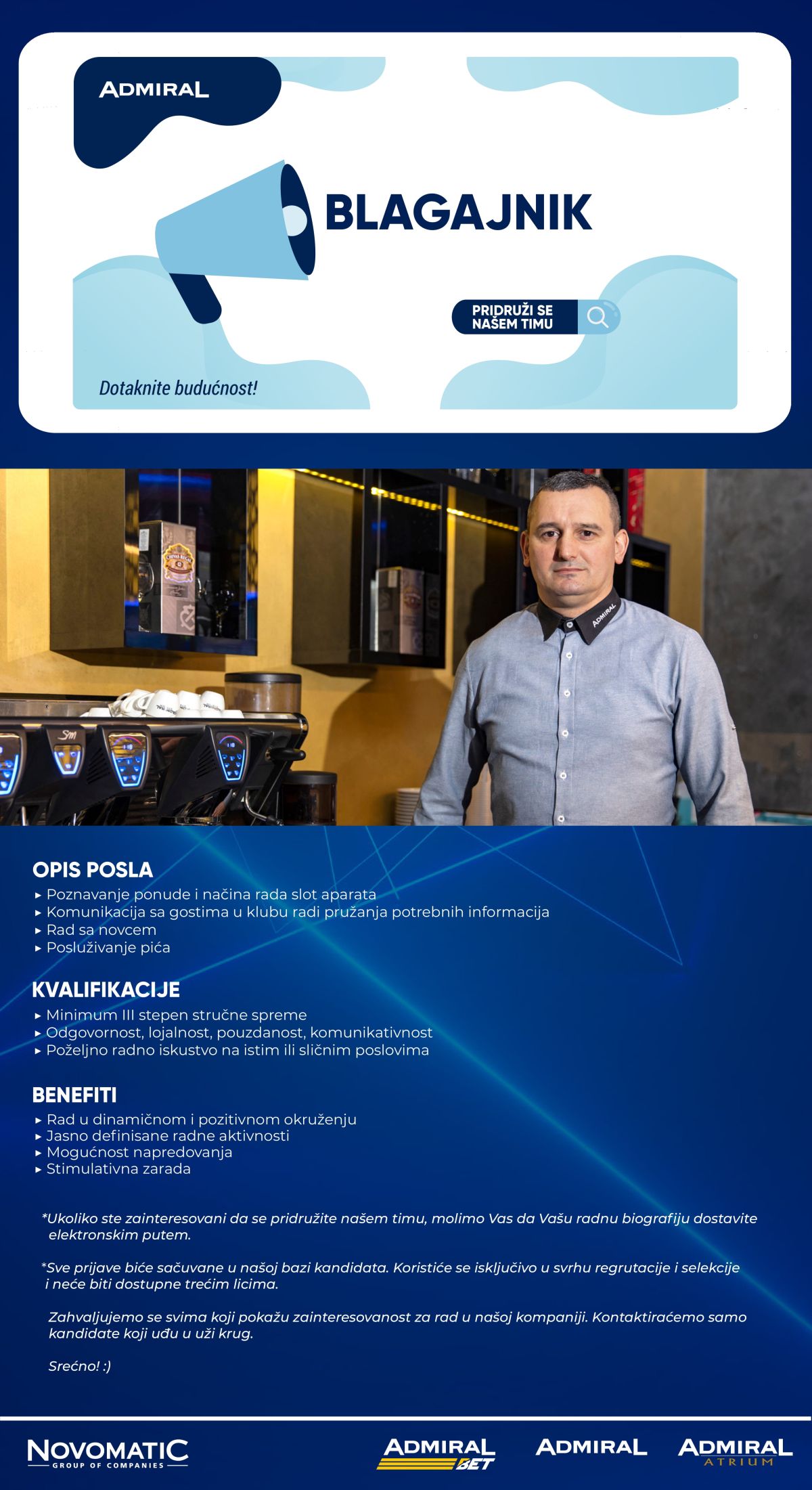 ADMIRAL

BLAGAJNIK

PRIDRUŽI SE NAŠEM TIMU

Dotaknite budućnost!

ADMIRAL

OPIS POSLA
▸ Poznavanje ponude i načina rada slot aparata
▸ Komunikacija sa gostima u klubu radi pružanja potrebnih informacija
▸ Rad sa novcem
▸ Posluživanje pića

KVALIFIKACIJE
▸ Minimum III stepen stručne spreme
▸ Odgovornost, lojalnost, pouzdanost, komunikativnost
▸ Poželjno radno iskustvo na istim ili sličnim poslovima

BENEFITI
▸ Rad u dinamičnom i pozitivnom okruženju
▸ Jasno definisane radne aktivnosti
▸ Mogućnost napredovanja
▸ Stimulativna zarada

*Ukoliko ste zainteresovani da se pridružite našem timu, molimo Vas da Vašu radnu biografiju dostavite elektronskim putem.

*Sve prijave biće sačuvane u našoj bazi kandidata. Koristiće se isključivo u svrhu regrutacije i selekcije i neće biti dostupne trećim licima.

Zahvaljujemo se svima koji pokažu zainteresovanost za rad u našoj kompaniji. Kontaktiraćemo samo kandidate koji uđu u uži krug.

Srećno! :)

NOVOMATIC GROUP OF COMPANIES

ADMIRAL BET

ADMIRAL

ADMIRAL ATRIUM